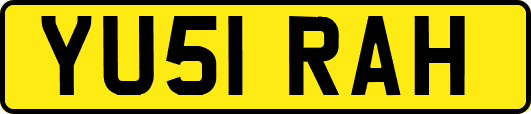 YU51 RAH